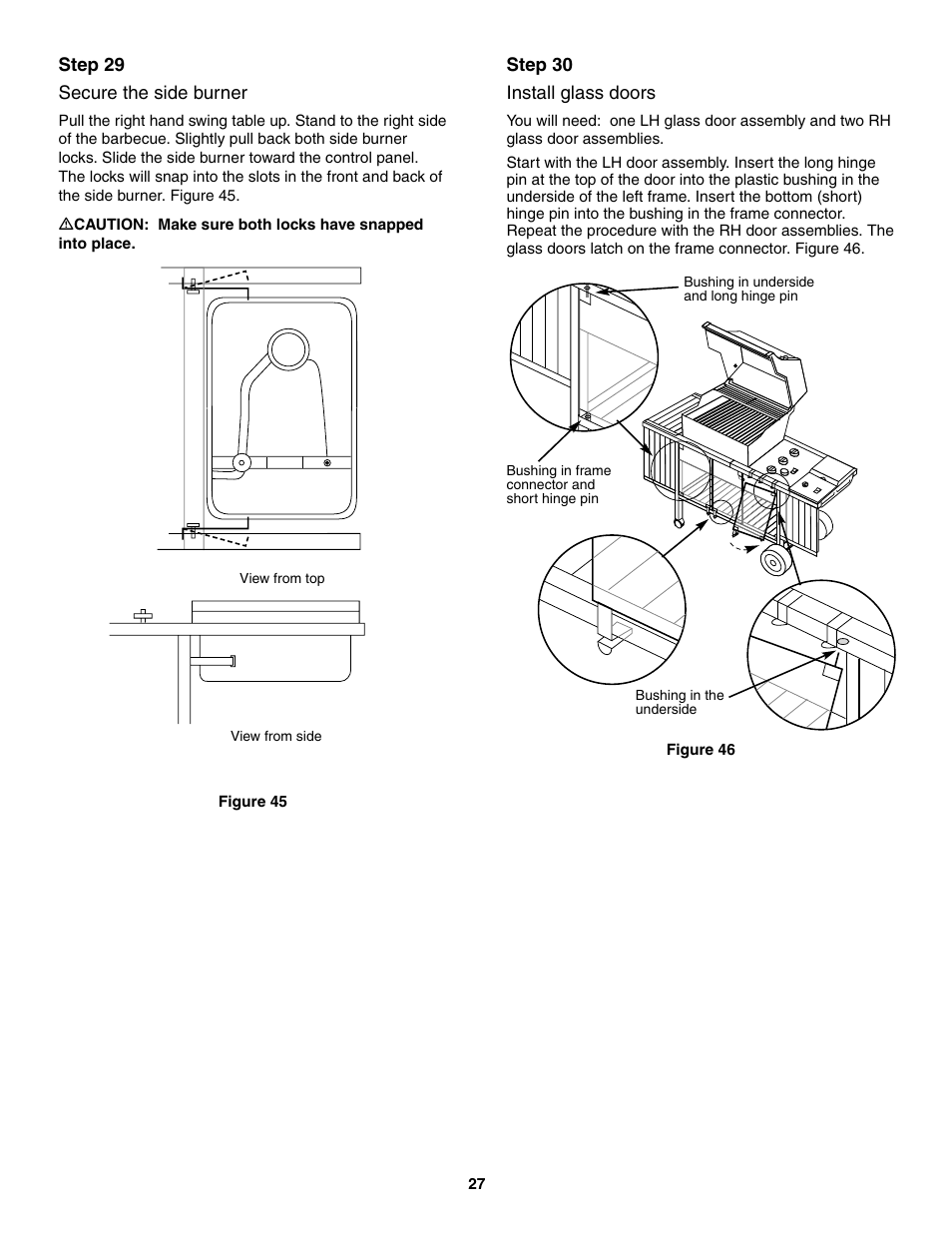 Step 29

Secure the side burner

Pull the right hand swing table up. Stand to the right side of the barbecue. Slightly pull back both side burner locks. Slide the side burner toward the control panel. The locks will snap into the slots in the front and back of the side burner. Figure 45.

⚠CAUTION: Make sure both locks have snapped into place.

View from top

View from side

Figure 45

Step 30

Install glass doors

You will need: one LH glass door assembly and two RH glass door assemblies.

Start with the LH door assembly. Insert the long hinge pin at the top of the door into the plastic bushing in the underside of the left frame. Insert the bottom (short) hinge pin into the bushing in the frame connector. Repeat the procedure with the RH door assemblies. The glass doors latch on the frame connector. Figure 46.

Bushing in underside and long hinge pin

Bushing in frame connector and short hinge pin

Bushing in the underside

Figure 46

27